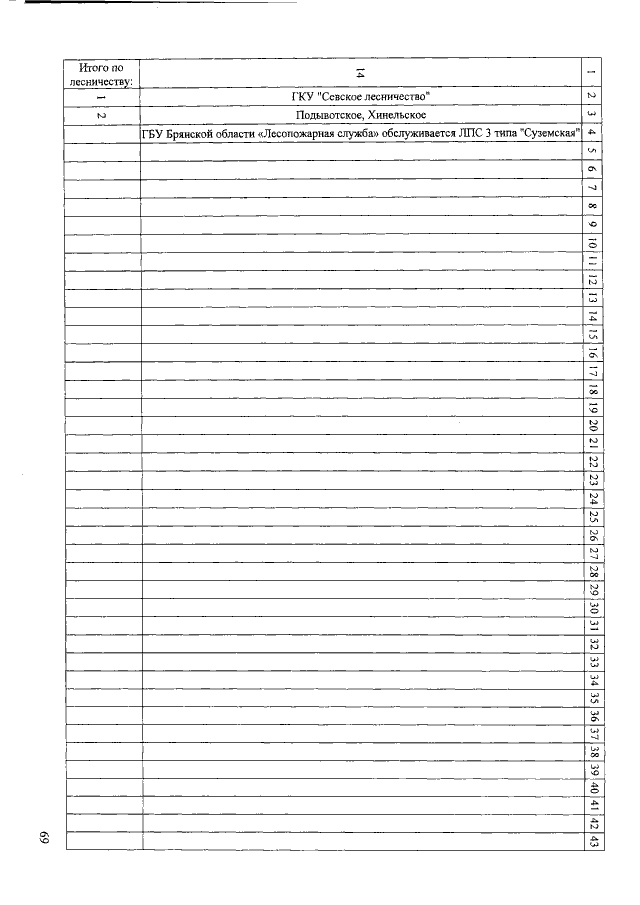 | Итого по лесничеству: | 14 | 1 |
|---|---|---|
| 1 | ГКУ "Севское лесничество" | 2 |
| 2 | Подывотское, Хинельское | 3 |
| | ГБУ Брянской области «Лесопожарная служба» обслуживается ЛПС 3 типа "Суземская" | 4 |
| | | 5 |
| | | 6 |
| | | 7 |
| | | 8 |
| | | 9 |
| | | 10 |
| | | 11 |
| | | 12 |
| | | 13 |
| | | 14 |
| | | 15 |
| | | 16 |
| | | 17 |
| | | 18 |
| | | 19 |
| | | 20 |
| | | 21 |
| | | 22 |
| | | 23 |
| | | 24 |
| | | 25 |
| | | 26 |
| | | 27 |
| | | 28 |
| | | 29 |
| | | 30 |
| | | 31 |
| | | 32 |
| | | 33 |
| | | 34 |
| | | 35 |
| | | 36 |
| | | 37 |
| | | 38 |
| | | 39 |
| | | 40 |
| | | 41 |
| | | 42 |
| | | 43 |

69